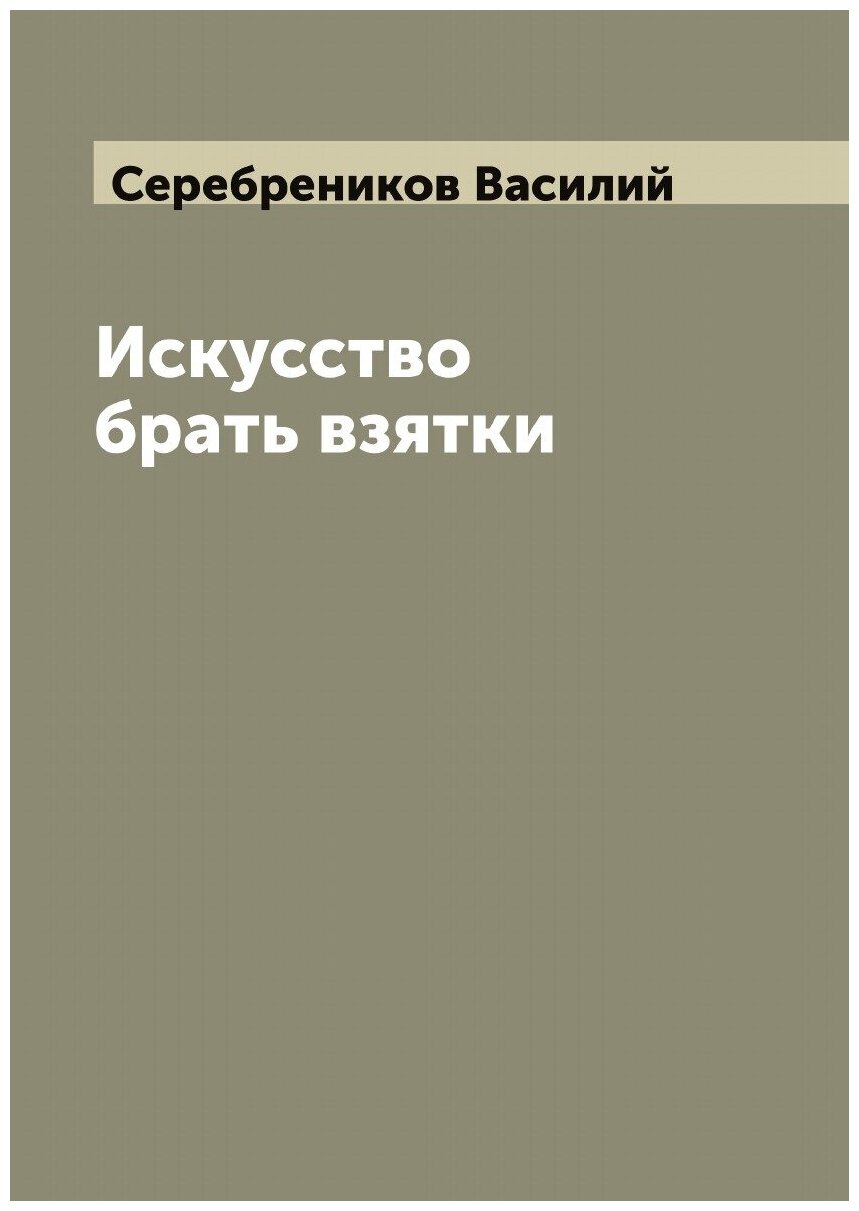 Серебреников Василий

Искусство брать взятки